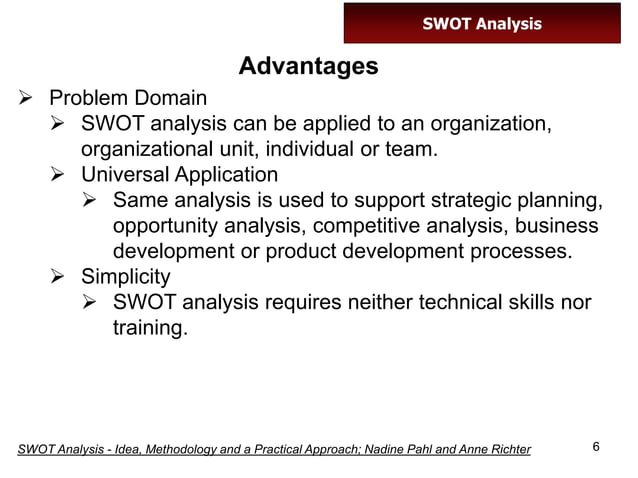 SWOT Analysis

Advantages

➢ Problem Domain
 ➢ SWOT analysis can be applied to an organization, organizational unit, individual or team.
 ➢ Universal Application
  ➢ Same analysis is used to support strategic planning, opportunity analysis, competitive analysis, business development or product development processes.
 ➢ Simplicity
  ➢ SWOT analysis requires neither technical skills nor training.

SWOT Analysis - Idea, Methodology and a Practical Approach; Nadine Pahl and Anne Richter

6